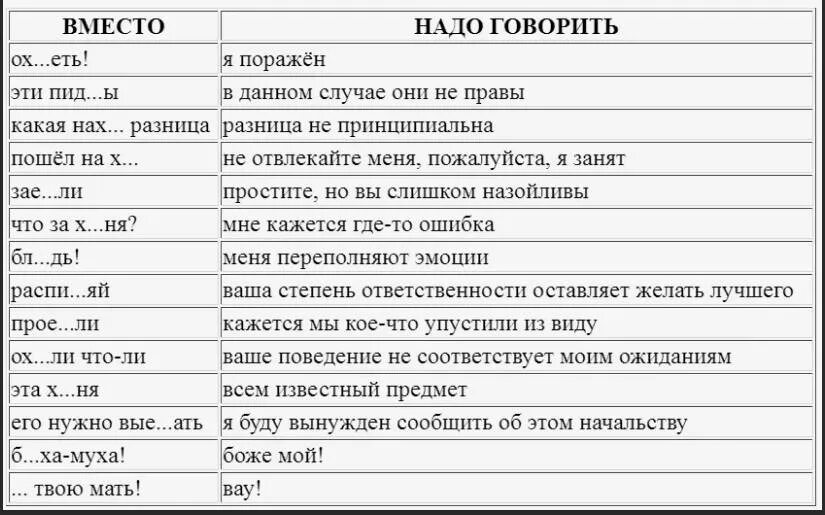 | ВМЕСТО | НАДО ГОВОРИТЬ |
|---|---|
| ох...еть! | я поражён |
| эти пид...ы | в данном случае они не правы |
| какая нах... разница | разница не принципиальна |
| пошёл на х... | не отвлекайте меня, пожалуйста, я занят |
| зае...ли | простите, но вы слишком назойливы |
| что за х...ня? | мне кажется где-то ошибка |
| бл...дь! | меня переполняют эмоции |
| распи...яй | ваша степень ответственности оставляет желать лучшего |
| прое...ли | кажется мы кое-что упустили из виду |
| ох...ли что-ли | ваше поведение не соответствует моим ожиданиям |
| эта х...ня | всем известный предмет |
| его нужно вые...ать | я буду вынужден сообщить об этом начальству |
| б...ха-муха! | боже мой! |
| ... твою мать! | вау! |